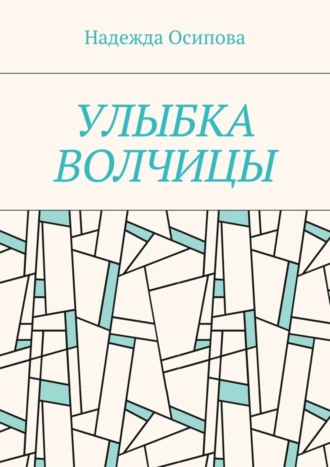 Надежда Осипова

УЛЫБКА ВОЛЧИЦЫ